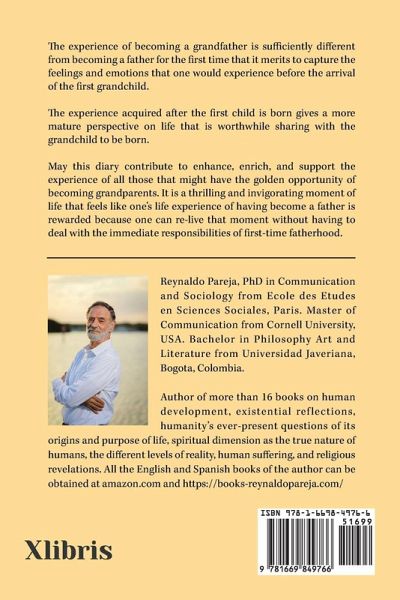 The experience of becoming a grandfather is sufficiently different from becoming a father for the first time that it merits to capture the feelings and emotions that one would experience before the arrival of the first grandchild.

The experience acquired after the first child is born gives a more mature perspective on life that is worthwhile sharing with the grandchild to be born.

May this diary contribute to enhance, enrich, and support the experience of all those that might have the golden opportunity of becoming grandparents. It is a thrilling and invigorating moment of life that feels like one's life experience of having become a father is rewarded because one can re-live that moment without having to deal with the immediate responsibilities of first-time fatherhood.

Reynaldo Pareja, PhD in Communication and Sociology from Ecole des Etudes en Sciences Sociales, Paris. Master of Communication from Cornell University, USA. Bachelor in Philosophy Art and Literature from Universidad Javeriana, Bogota, Colombia.

Author of more than 16 books on human development, existential reflections, humanity's ever-present questions of its origins and purpose of life, spiritual dimension as the true nature of humans, the different levels of reality, human suffering, and religious revelations. All the English and Spanish books of the author can be obtained at amazon.com and https://books-reynaldopareja.com/

Xlibris

ISBN 978-1-6698-4976-6

51699

9 781669 849766